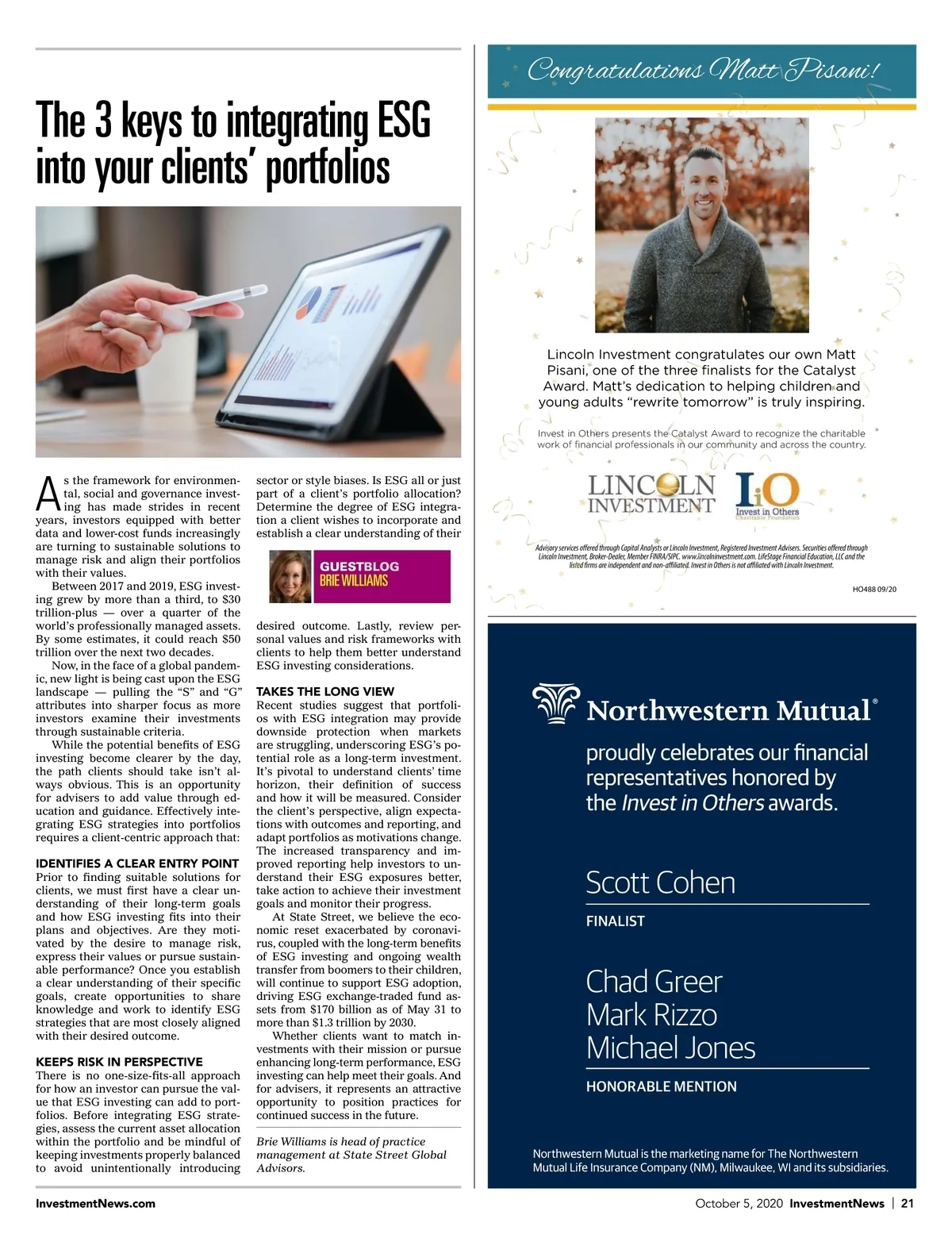 The 3 keys to integrating ESG into your clients' portfolios

As the framework for environmental, social and governance investing has made strides in recent years, investors equipped with better data and lower-cost funds increasingly are turning to sustainable solutions to manage risk and align their portfolios with their values.

Between 2017 and 2019, ESG investing grew by more than a third, to $30 trillion-plus — over a quarter of the world's professionally managed assets. By some estimates, it could reach $50 trillion over the next two decades.

Now, in the face of a global pandemic, new light is being cast upon the ESG landscape — pulling the "S" and "G" attributes into sharper focus as more investors examine their investments through sustainable criteria.

While the potential benefits of ESG investing become clearer by the day, the path clients should take isn't always obvious. This is an opportunity for advisers to add value through education and guidance. Effectively integrating ESG strategies into portfolios requires a client-centric approach that:

IDENTIFIES A CLEAR ENTRY POINT
Prior to finding suitable solutions for clients, we must first have a clear understanding of their long-term goals and how ESG investing fits into their plans and objectives. Are they motivated by the desire to manage risk, express their values or pursue sustainable performance? Once you establish a clear understanding of their specific goals, create opportunities to share knowledge and work to identify ESG strategies that are most closely aligned with their desired outcome.

KEEPS RISK IN PERSPECTIVE
There is no one-size-fits-all approach for how an investor can pursue the value that ESG investing can add to portfolios. Before integrating ESG strategies, assess the current asset allocation within the portfolio and be mindful of keeping investments properly balanced to avoid unintentionally introducing sector or style biases. Is ESG all or just part of a client's portfolio allocation? Determine the degree of ESG integration a client wishes to incorporate and establish a clear understanding of their

GUESTBLOG
BRIE WILLIAMS

desired outcome. Lastly, review personal values and risk frameworks with clients to help them better understand ESG investing considerations.

TAKES THE LONG VIEW
Recent studies suggest that portfolios with ESG integration may provide downside protection when markets are struggling, underscoring ESG's potential role as a long-term investment. It's pivotal to understand clients' time horizon, their definition of success and how it will be measured. Consider the client's perspective, align expectations with outcomes and reporting, and adapt portfolios as motivations change. The increased transparency and improved reporting help investors to understand their ESG exposures better, take action to achieve their investment goals and monitor their progress.

At State Street, we believe the economic reset exacerbated by coronavirus, coupled with the long-term benefits of ESG investing and ongoing wealth transfer from boomers to their children, will continue to support ESG adoption, driving ESG exchange-traded fund assets from $170 billion as of May 31 to more than $1.3 trillion by 2030.

Whether clients want to match investments with their mission or pursue enhancing long-term performance, ESG investing can help meet their goals. And for advisers, it represents an attractive opportunity to position practices for continued success in the future.

Brie Williams is head of practice management at State Street Global Advisors.

Congratulations Matt Pisani!

Lincoln Investment congratulates our own Matt Pisani, one of the three finalists for the Catalyst Award. Matt's dedication to helping children and young adults "rewrite tomorrow" is truly inspiring.

Invest in Others presents the Catalyst Award to recognize the charitable work of financial professionals in our community and across the country.

LINCOLN INVESTMENT
IiO Invest in Others Charitable Foundation

Advisory services offered through Capital Analysts or Lincoln Investment, Registered Investment Advisers. Securities offered through Lincoln Investment, Broker-Dealer, Member FINRA/SIPC. www.lincolninvestment.com. LifeStage Financial Education, LLC and the listed firms are independent and non-affiliated. Invest in Others is not affiliated with Lincoln Investment.

HO488 09/20

Northwestern Mutual®
proudly celebrates our financial representatives honored by the Invest in Others awards.

Scott Cohen
FINALIST

Chad Greer
Mark Rizzo
Michael Jones
HONORABLE MENTION

Northwestern Mutual is the marketing name for The Northwestern Mutual Life Insurance Company (NM), Milwaukee, WI and its subsidiaries.

InvestmentNews.com

October 5, 2020 InvestmentNews | 21